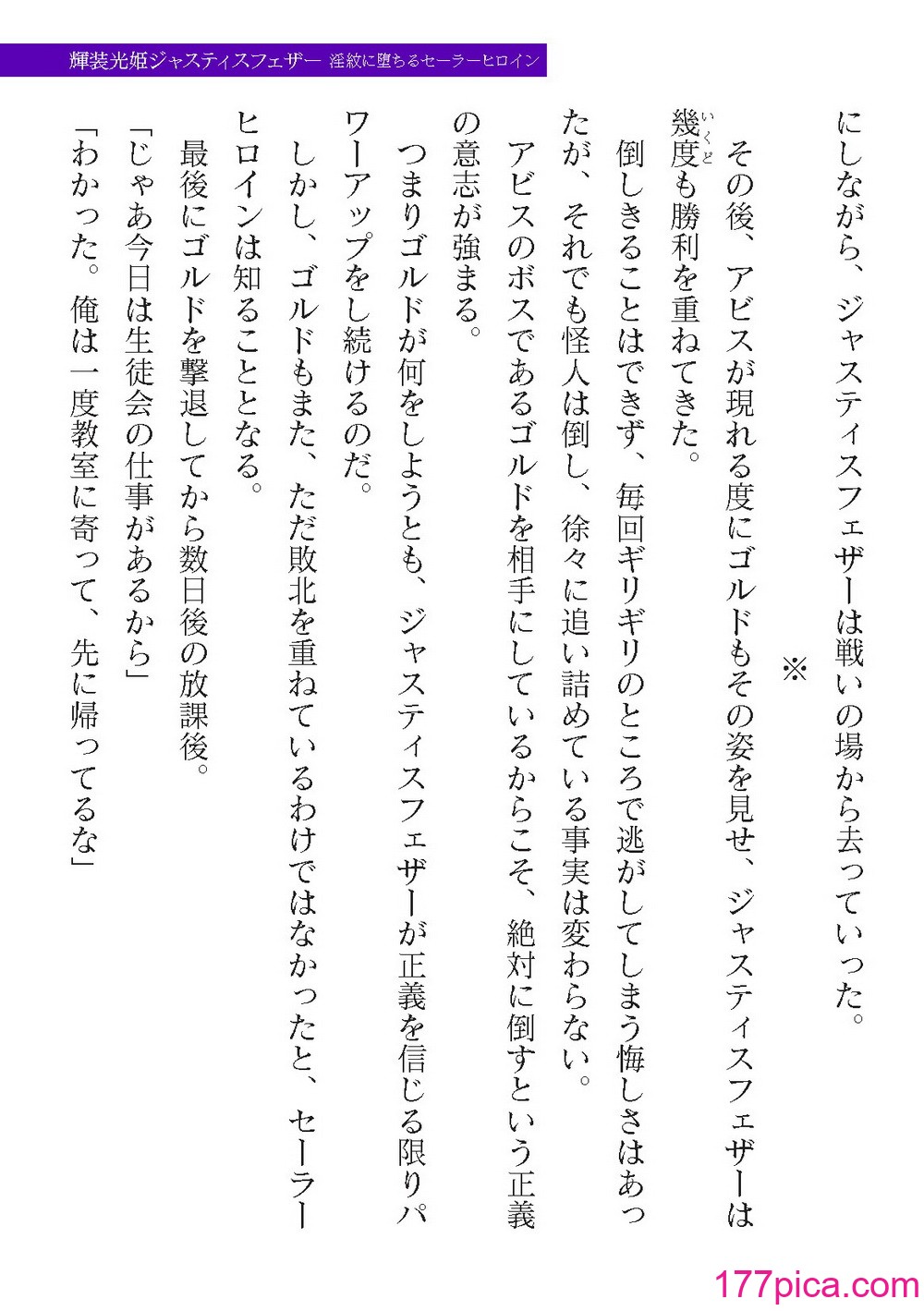 輝装光姫ジャスティスフェザー　淫紋に堕ちるセーラーヒロイン

にしながら、ジャスティスフェザーは戦いの場から去っていった。

※

その後、アビスが現れる度にゴルドもその姿を見せ、ジャスティスフェザーは幾度（いくど）も勝利を重ねてきた。

倒しきることはできず、毎回ギリギリのところで逃がしてしまう悔しさはあったが、それでも怪人は倒し、徐々に追い詰めている事実は変わらない。

アビスのボスであるゴルドを相手にしているからこそ、絶対に倒すという正義の意志が強まる。

つまりゴルドが何をしようとも、ジャスティスフェザーが正義を信じる限りパワーアップをし続けるのだ。

しかし、ゴルドもまた、ただ敗北を重ねているわけではなかったと、セーラーヒロインは知ることとなる。

最後にゴルドを撃退してから数日後の放課後。

「じゃあ今日は生徒会の仕事があるから」

「わかった。俺は一度教室に寄って、先に帰ってるな」

177pica.com